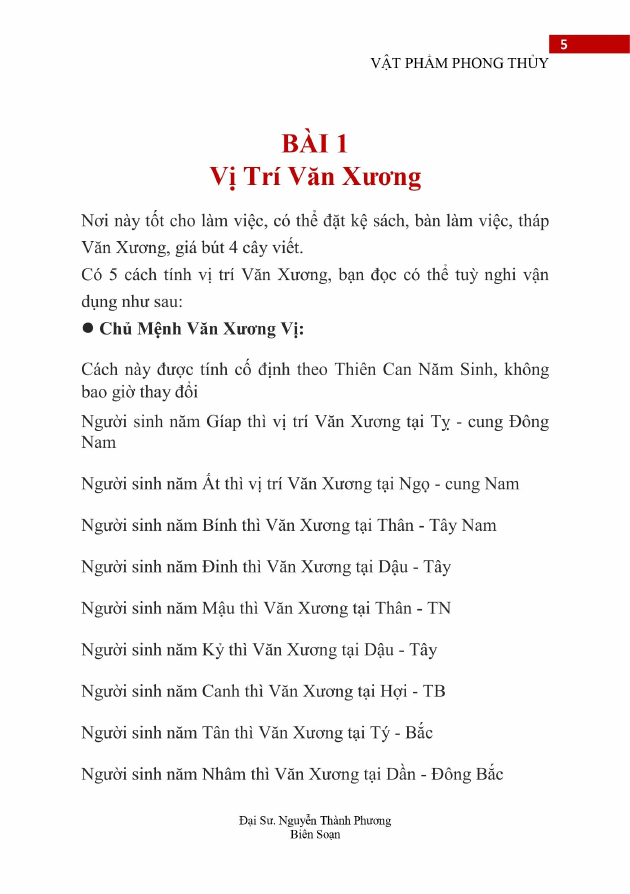 5

VẬT PHẨM PHONG THỦY

BÀI 1
Vị Trí Văn Xương

Nơi này tốt cho làm việc, có thể đặt kệ sách, bàn làm việc, tháp Văn Xương, giá bút 4 cây viết.

Có 5 cách tính vị trí Văn Xương, bạn đọc có thể tuỳ nghi vận dụng như sau:

● Chủ Mệnh Văn Xương Vị:

Cách này được tính cố định theo Thiên Can Năm Sinh, không bao giờ thay đổi

Người sinh năm Giáp thì vị trí Văn Xương tại Tỵ - cung Đông Nam

Người sinh năm Ất thì vị trí Văn Xương tại Ngọ - cung Nam

Người sinh năm Bính thì Văn Xương tại Thân - Tây Nam

Người sinh năm Đinh thì Văn Xương tại Dậu - Tây

Người sinh năm Mậu thì Văn Xương tại Thân - TN

Người sinh năm Kỷ thì Văn Xương tại Dậu - Tây

Người sinh năm Canh thì Văn Xương tại Hợi - TB

Người sinh năm Tân thì Văn Xương tại Tý - Bắc

Người sinh năm Nhâm thì Văn Xương tại Dần - Đông Bắc

Đại Sư. Nguyễn Thành Phương
Biên Soạn